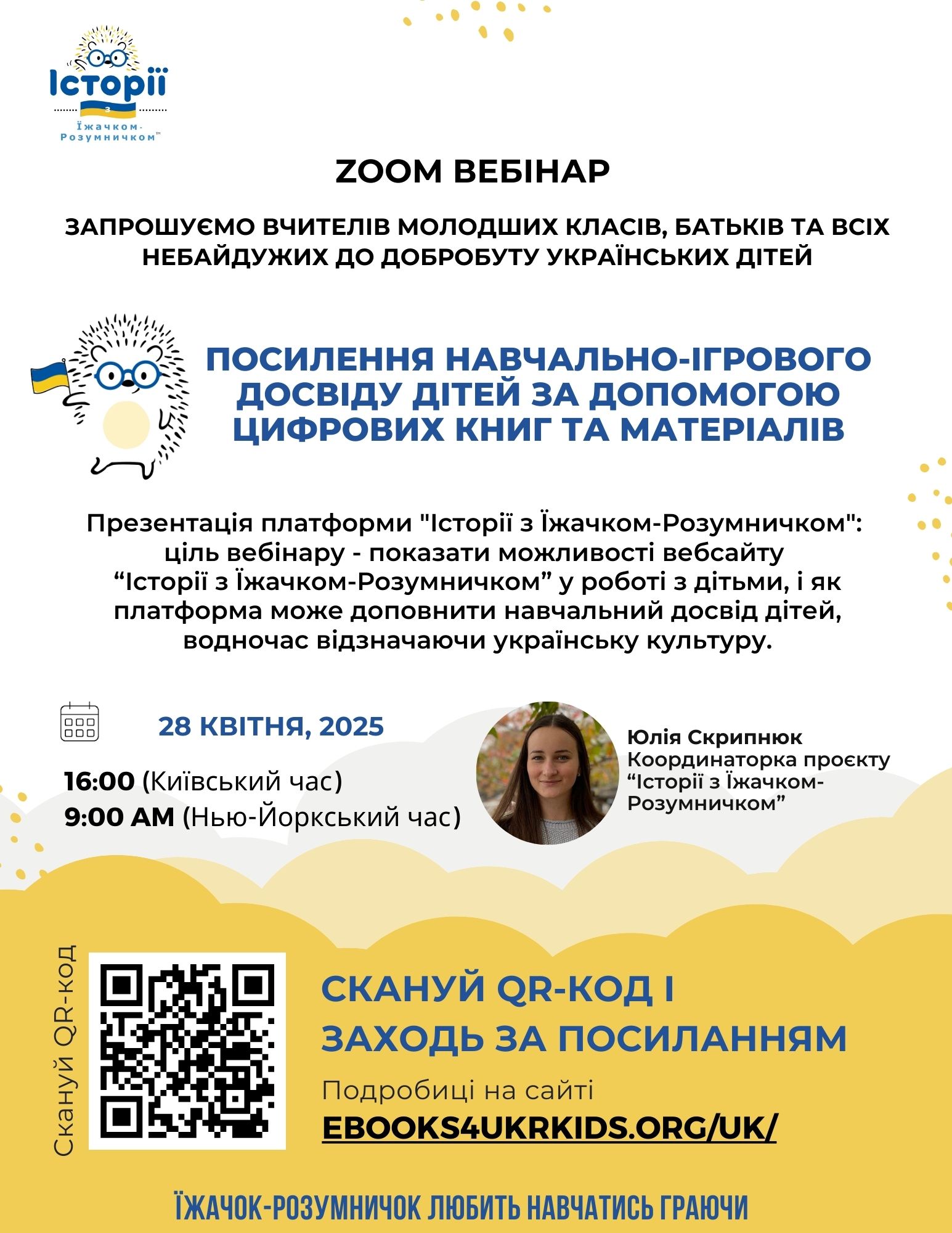 Історії з Їжачком-Розумничком™

ZOOM ВЕБІНАР

ЗАПРОШУЄМО ВЧИТЕЛІВ МОЛОДШИХ КЛАСІВ, БАТЬКІВ ТА ВСІХ НЕБАЙДУЖИХ ДО ДОБРОБУТУ УКРАЇНСЬКИХ ДІТЕЙ

ПОСИЛЕННЯ НАВЧАЛЬНО-ІГРОВОГО ДОСВІДУ ДІТЕЙ ЗА ДОПОМОГОЮ ЦИФРОВИХ КНИГ ТА МАТЕРІАЛІВ

Презентація платформи "Історії з Їжачком-Розумничком": ціль вебінару - показати можливості вебсайту “Історії з Їжачком-Розумничком” у роботі з дітьми, і як платформа може доповнити навчальний досвід дітей, водночас відзначаючи українську культуру.

28 КВІТНЯ, 2025

16:00 (Київський час)
9:00 AM (Нью-Йоркський час)

Юлія Скрипнюк
Координаторка проєкту “Історії з Їжачком-Розумничком”

Скануй QR-код

СКАНУЙ QR-КОД І ЗАХОДЬ ЗА ПОСИЛАННЯМ

Подробиці на сайті
EBOOKS4UKRKIDS.ORG/UK/

ЇЖАЧОК-РОЗУМНИЧОК ЛЮБИТЬ НАВЧАТИСЬ ГРАЮЧИ